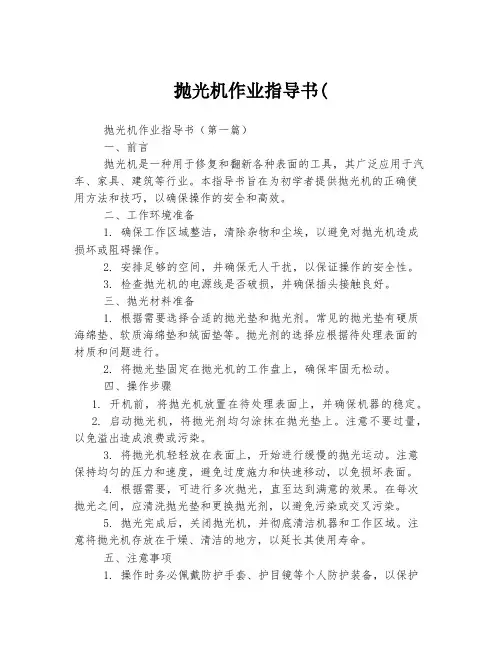 抛光机作业指导书(

抛光机作业指导书（第一篇）

一、前言

抛光机是一种用于修复和翻新各种表面的工具，其广泛应用于汽车、家具、建筑等行业。本指导书旨在为初学者提供抛光机的正确使用方法和技巧，以确保操作的安全和高效。

二、工作环境准备

1. 确保工作区域整洁，清除杂物和尘埃，以避免对抛光机造成损坏或阻碍操作。

2. 安排足够的空间，并确保无人干扰，以保证操作的安全性。

3. 检查抛光机的电源线是否破损，并确保插头接触良好。

三、抛光材料准备

1. 根据需要选择合适的抛光垫和抛光剂。常见的抛光垫有硬质海绵垫、软质海绵垫和绒面垫等。抛光剂的选择应根据待处理表面的材质和问题进行。

2. 将抛光垫固定在抛光机的工作盘上，确保牢固无松动。

四、操作步骤

1. 开机前，将抛光机放置在待处理表面上，并确保机器的稳定。

2. 启动抛光机，将抛光剂均匀涂抹在抛光垫上。注意不要过量，以免溢出造成浪费或污染。

3. 将抛光机轻轻放在表面上，开始进行缓慢的抛光运动。注意保持均匀的压力和速度，避免过度施力和快速移动，以免损坏表面。

4. 根据需要，可进行多次抛光，直至达到满意的效果。在每次抛光之间，应清洗抛光垫和更换抛光剂，以避免污染或交叉污染。

5. 抛光完成后，关闭抛光机，并彻底清洁机器和工作区域。注意将抛光机存放在干燥、清洁的地方，以延长其使用寿命。

五、注意事项

1. 操作时务必佩戴防护手套、护目镜等个人防护装备，以保护